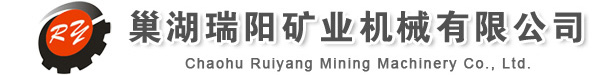 RY

巢湖瑞阳矿业机械有限公司

Chaohu Ruiyang Mining Machinery Co., Ltd.